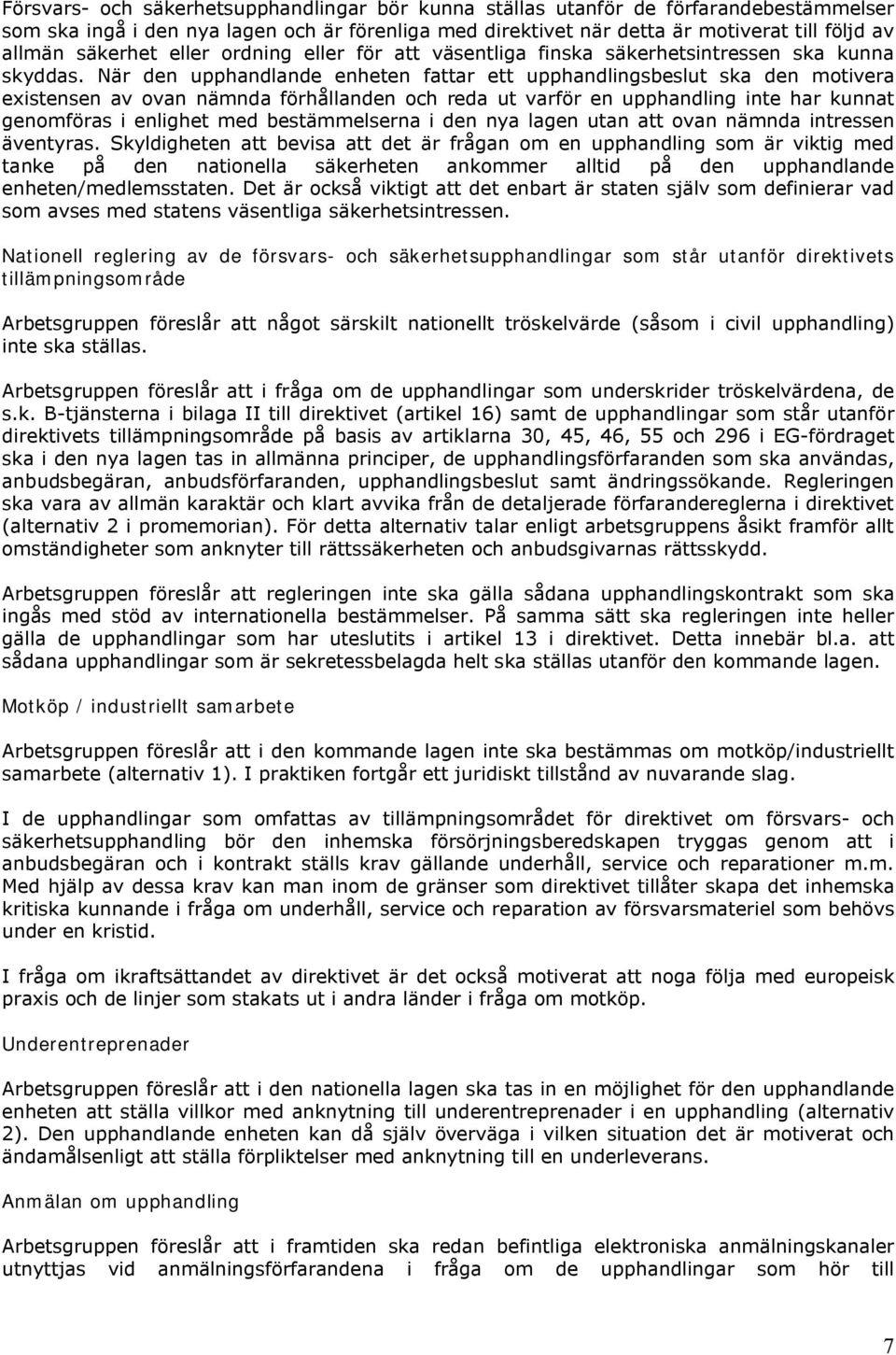 Försvars- och säkerhetsupphandlingar bör kunna ställas utanför de förfarandebestämmelser som ska ingå i den nya lagen och är förenliga med direktivet när detta är motiverat till följd av allmän säkerhet eller ordning eller för att väsentliga finska säkerhetsintressen ska kunna skyddas. När den upphandlande enheten fattar ett upphandlingsbeslut ska den motivera existensen av ovan nämnda förhållanden och reda ut varför en upphandling inte har kunnat genomföras i enlighet med bestämmelserna i den nya lagen utan att ovan nämnda intressen äventyras. Skyldigheten att bevisa att det är frågan om en upphandling som är viktig med tanke på den nationella säkerheten ankommer alltid på den upphandlande enheten/medlemsstaten. Det är också viktigt att det enbart är staten själv som definierar vad som avses med statens väsentliga säkerhetsintressen.

Nationell reglering av de försvars- och säkerhetsupphandlingar som står utanför direktivets tillämpningsområde

Arbetsgruppen föreslår att något särskilt nationellt tröskelvärde (såsom i civil upphandling) inte ska ställas.

Arbetsgruppen föreslår att i fråga om de upphandlingar som underskrider tröskelvärdena, de s.k. B-tjänsterna i bilaga II till direktivet (artikel 16) samt de upphandlingar som står utanför direktivets tillämpningsområde på basis av artiklarna 30, 45, 46, 55 och 296 i EG-fördraget ska i den nya lagen tas in allmänna principer, de upphandlingsförfaranden som ska användas, anbudsbegäran, anbudsförfaranden, upphandlingsbeslut samt ändringssökande. Regleringen ska vara av allmän karaktär och klart avvika från de detaljerade förfarandereglerna i direktivet (alternativ 2 i promemorian). För detta alternativ talar enligt arbetsgruppens åsikt framför allt omständigheter som anknyter till rättssäkerheten och anbudsgivarnas rättsskydd.

Arbetsgruppen föreslår att regleringen inte ska gälla sådana upphandlingskontrakt som ska ingås med stöd av internationella bestämmelser. På samma sätt ska regleringen inte heller gälla de upphandlingar som har uteslutits i artikel 13 i direktivet. Detta innebär bl.a. att sådana upphandlingar som är sekretessbelagda helt ska ställas utanför den kommande lagen.

Motköp / industriellt samarbete

Arbetsgruppen föreslår att i den kommande lagen inte ska bestämmas om motköp/industriellt samarbete (alternativ 1). I praktiken fortgår ett juridiskt tillstånd av nuvarande slag.

I de upphandlingar som omfattas av tillämpningsområdet för direktivet om försvars- och säkerhetsupphandling bör den inhemska försörjningsberedskapen tryggas genom att i anbudsbegäran och i kontrakt ställs krav gällande underhåll, service och reparationer m.m. Med hjälp av dessa krav kan man inom de gränser som direktivet tillåter skapa det inhemska kritiska kunnande i fråga om underhåll, service och reparation av försvarsmateriel som behövs under en kristid.

I fråga om ikraftsättandet av direktivet är det också motiverat att noga följa med europeisk praxis och de linjer som stakats ut i andra länder i fråga om motköp.

Underentreprenader

Arbetsgruppen föreslår att i den nationella lagen ska tas in en möjlighet för den upphandlande enheten att ställa villkor med anknytning till underentreprenader i en upphandling (alternativ 2). Den upphandlande enheten kan då själv överväga i vilken situation det är motiverat och ändamålsenligt att ställa förpliktelser med anknytning till en underleverans.

Anmälan om upphandling

Arbetsgruppen föreslår att i framtiden ska redan befintliga elektroniska anmälningskanaler utnyttjas vid anmälningsförfarandena i fråga om de upphandlingar som hör till

7